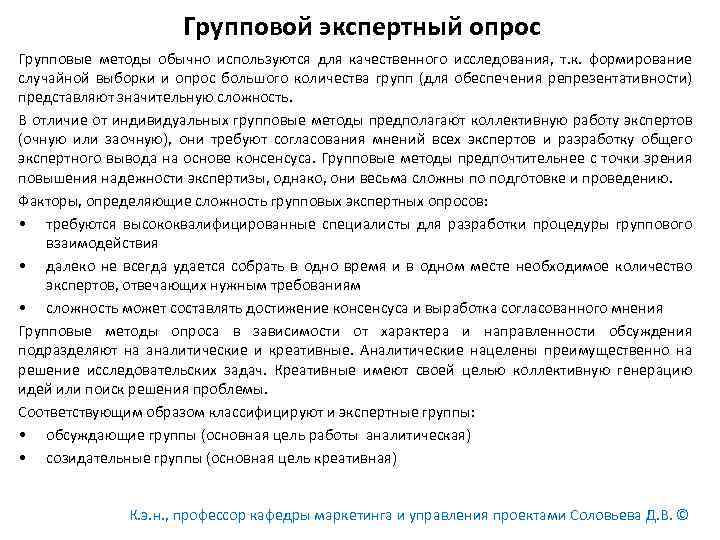 Групповой экспертный опрос

Групповые методы обычно используются для качественного исследования, т.к. формирование случайной выборки и опрос большого количества групп (для обеспечения репрезентативности) представляют значительную сложность.

В отличие от индивидуальных групповые методы предполагают коллективную работу экспертов (очную или заочную), они требуют согласования мнений всех экспертов и разработку общего экспертного вывода на основе консенсуса. Групповые методы предпочтительнее с точки зрения повышения надежности экспертизы, однако, они весьма сложны по подготовке и проведению.

Факторы, определяющие сложность групповых экспертных опросов:

• требуются высококвалифицированные специалисты для разработки процедуры группового взаимодействия
• далеко не всегда удается собрать в одно время и в одном месте необходимое количество экспертов, отвечающих нужным требованиям
• сложность может составлять достижение консенсуса и выработка согласованного мнения

Групповые методы опроса в зависимости от характера и направленности обсуждения подразделяют на аналитические и креативные. Аналитические нацелены преимущественно на решение исследовательских задач. Креативные имеют своей целью коллективную генерацию идей или поиск решения проблемы.

Соответствующим образом классифицируют и экспертные группы:

• обсуждающие группы (основная цель работы аналитическая)
• созидательные группы (основная цель креативная)

К.э.н., профессор кафедры маркетинга и управления проектами Соловьева Д.В. ©